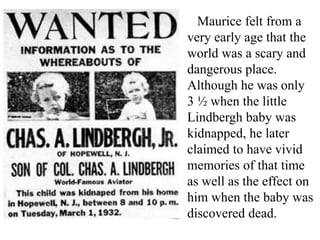 WANTED

INFORMATION AS TO THE WHEREABOUTS OF

CHAS. A. LINDBERGH, JR.

OF HOPEWELL, N. J.

SON OF COL. CHAS. A. LINDBERGH

World-Famous Aviator

This child was kidnaped from his home in Hopewell, N. J., between 8 and 10 p. m. on Tuesday, March 1, 1932.

Maurice felt from a very early age that the world was a scary and dangerous place. Although he was only 3 ½ when the little Lindbergh baby was kidnapped, he later claimed to have vivid memories of that time as well as the effect on him when the baby was discovered dead.